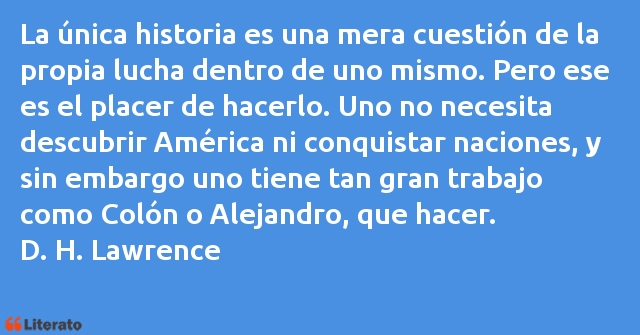 La única historia es una mera cuestión de la propia lucha dentro de uno mismo. Pero ese es el placer de hacerlo. Uno no necesita descubrir América ni conquistar naciones, y sin embargo uno tiene tan gran trabajo como Colón o Alejandro, que hacer.
D. H. Lawrence

Literato